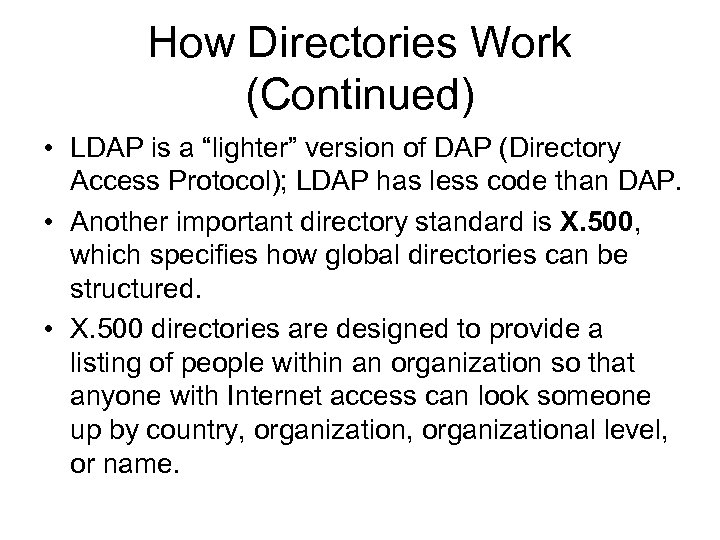 How Directories Work (Continued)

• LDAP is a “lighter” version of DAP (Directory Access Protocol); LDAP has less code than DAP.

• Another important directory standard is X.500, which specifies how global directories can be structured.

• X.500 directories are designed to provide a listing of people within an organization so that anyone with Internet access can look someone up by country, organization, organizational level, or name.